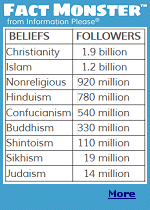 FACT MONSTER™
from Information Please®

| BELIEFS | FOLLOWERS |
|---|---|
| Christianity | 1.9 billion |
| Islam | 1.2 billion |
| Nonreligious | 920 million |
| Hinduism | 780 million |
| Confucianism | 540 million |
| Buddhism | 330 million |
| Shintoism | 110 million |
| Sikhism | 19 million |
| Judaism | 14 million |

More